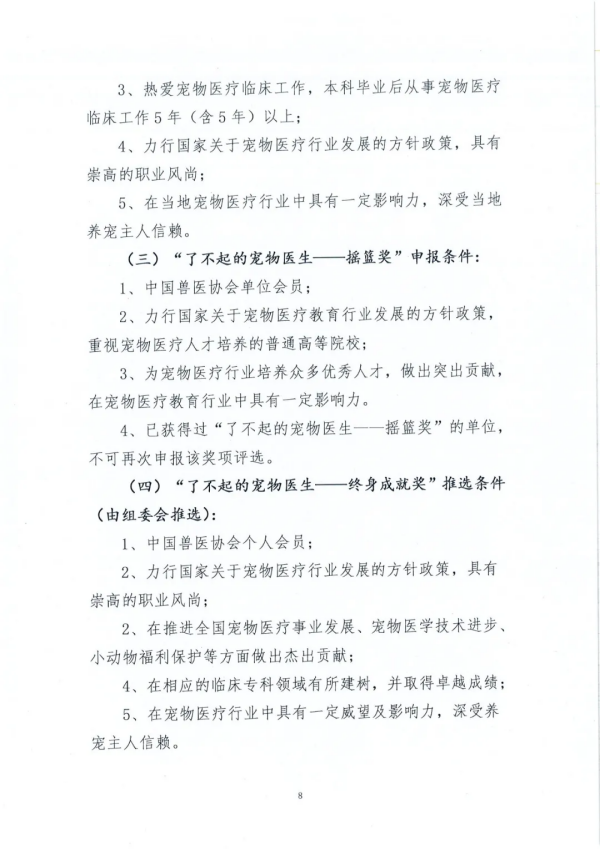 3、热爱宠物医疗临床工作，本科毕业后从事宠物医疗临床工作5年（含5年）以上；

4、力行国家关于宠物医疗行业发展的方针政策，具有崇高的职业风尚；

5、在当地宠物医疗行业中具有一定影响力，深受当地养宠主人信赖。

（三）“了不起的宠物医生——摇篮奖”申报条件：

1、中国兽医协会单位会员；

2、力行国家关于宠物医疗教育行业发展的方针政策，重视宠物医疗人才培养的普通高等院校；

3、为宠物医疗行业培养众多优秀人才，做出突出贡献，在宠物医疗教育行业中具有一定影响力。

4、已获得过“了不起的宠物医生——摇篮奖”的单位，不可再次申报该奖项评选。

（四）“了不起的宠物医生——终身成就奖”推选条件（由组委会推选）：

1、中国兽医协会个人会员；

2、力行国家关于宠物医疗行业发展的方针政策，具有崇高的职业风尚；

2、在推进全国宠物医疗事业发展、宠物医学技术进步、小动物福利保护等方面做出杰出贡献；

4、在相应的临床专科领域有所建树，并取得卓越成绩；

5、在宠物医疗行业中具有一定威望及影响力，深受养宠主人信赖。

8